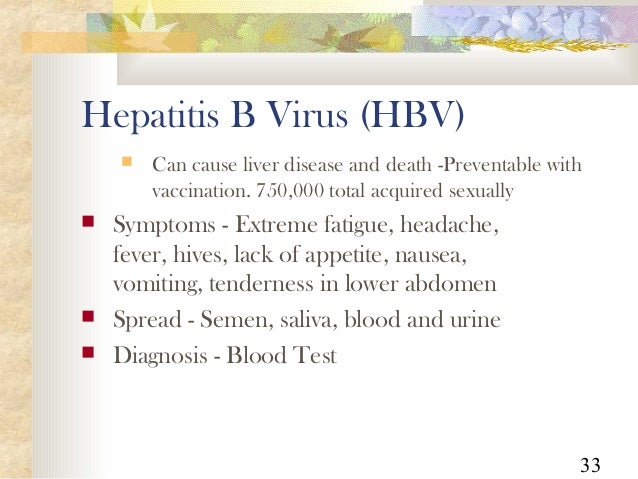 Hepatitis B Virus (HBV)

Can cause liver disease and death -Preventable with vaccination. 750,000 total acquired sexually

Symptoms - Extreme fatigue, headache, fever, hives, lack of appetite, nausea, vomiting, tenderness in lower abdomen

Spread - Semen, saliva, blood and urine

Diagnosis - Blood Test

33